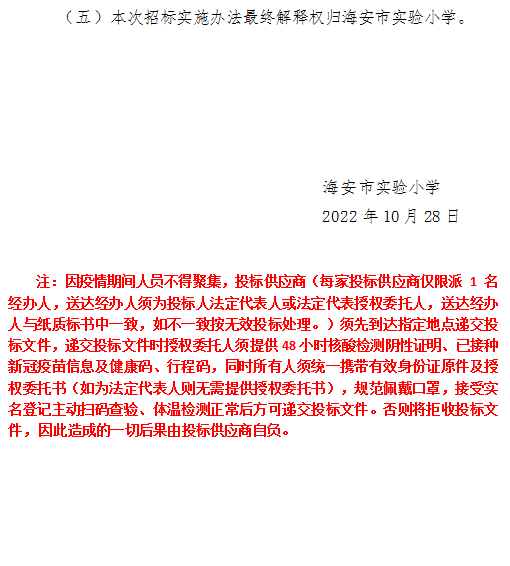 （五）本次招标实施办法最终解释权归海安市实验小学。

海安市实验小学

2022 年 10 月 28 日

注：因疫情期间人员不得聚集，投标供应商（每家投标供应商仅限派 1 名经办人，送达经办人须为投标人法定代表人或法定代表授权委托人，送达经办人与纸质标书中一致，如不一致按无效投标处理。）须先到达指定地点递交投标文件，递交投标文件时授权委托人须提供 48 小时核酸检测阴性证明、已接种新冠疫苗信息及健康码、行程码，同时所有人须统一携带有效身份证原件及授权委托书（如为法定代表人则无需提供授权委托书），规范佩戴口罩，接受实名登记主动扫码查验、体温检测正常后方可递交投标文件。否则将拒收投标文件，因此造成的一切后果由投标供应商自负。